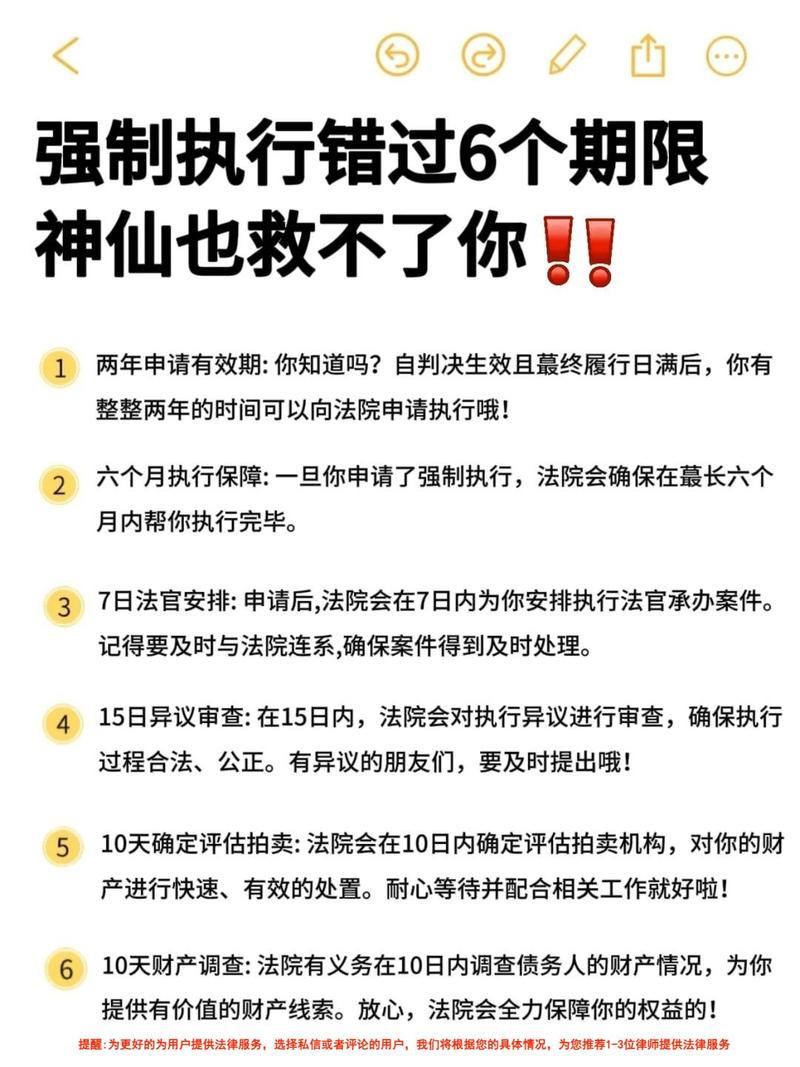 强制执行错过6个期限
神仙也救不了你‼️

1 两年申请有效期: 你知道吗？自判决生效且蕞终履行日满后，你有整整两年的时间可以向法院申请执行哦！

2 六个月执行保障: 一旦你申请了强制执行，法院会确保在蕞长六个月内帮你执行完毕。

3 7日法官安排: 申请后,法院会在7日内为你安排执行法官承办案件。记得要及时与法院连系,确保案件得到及时处理。

4 15日异议审查: 在15日内，法院会对执行异议进行审查，确保执行过程合法、公正。有异议的朋友们，要及时提出哦！

5 10天确定评估拍卖: 法院会在10日内确定评估拍卖机构，对你的财产进行快速、有效的处置。耐心等待并配合相关工作就好啦！

6 10天财产调查: 法院有义务在10日内调查债务人的财产情况，为你提供有价值的财产线索。放心，法院会全力保障你的权益的！

提醒：为更好的为用户提供法律服务，选择私信或者评论的用户，我们将根据您的具体情况，为您推荐1-3位律师提供法律服务